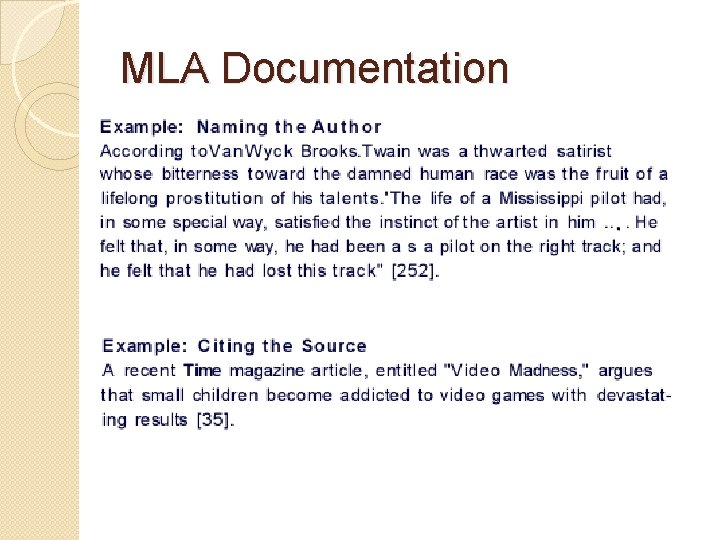 MLA Documentation

Example: Naming the Author
According toVanWyck Brooks.Twain was a thwarted satirist whose bitterness toward the damned human race was the fruit of a lifelong prostitution of his talents."The life of a Mississippi pilot had, in some special way, satisfied the instinct of the artist in him . . . . He felt that, in some way, he had been a s a pilot on the right track; and he felt that he had lost this track" [252].

Example: Citing the Source
A recent Time magazine article, entitled "Video Madness," argues that small children become addicted to video games with devastating results [35].